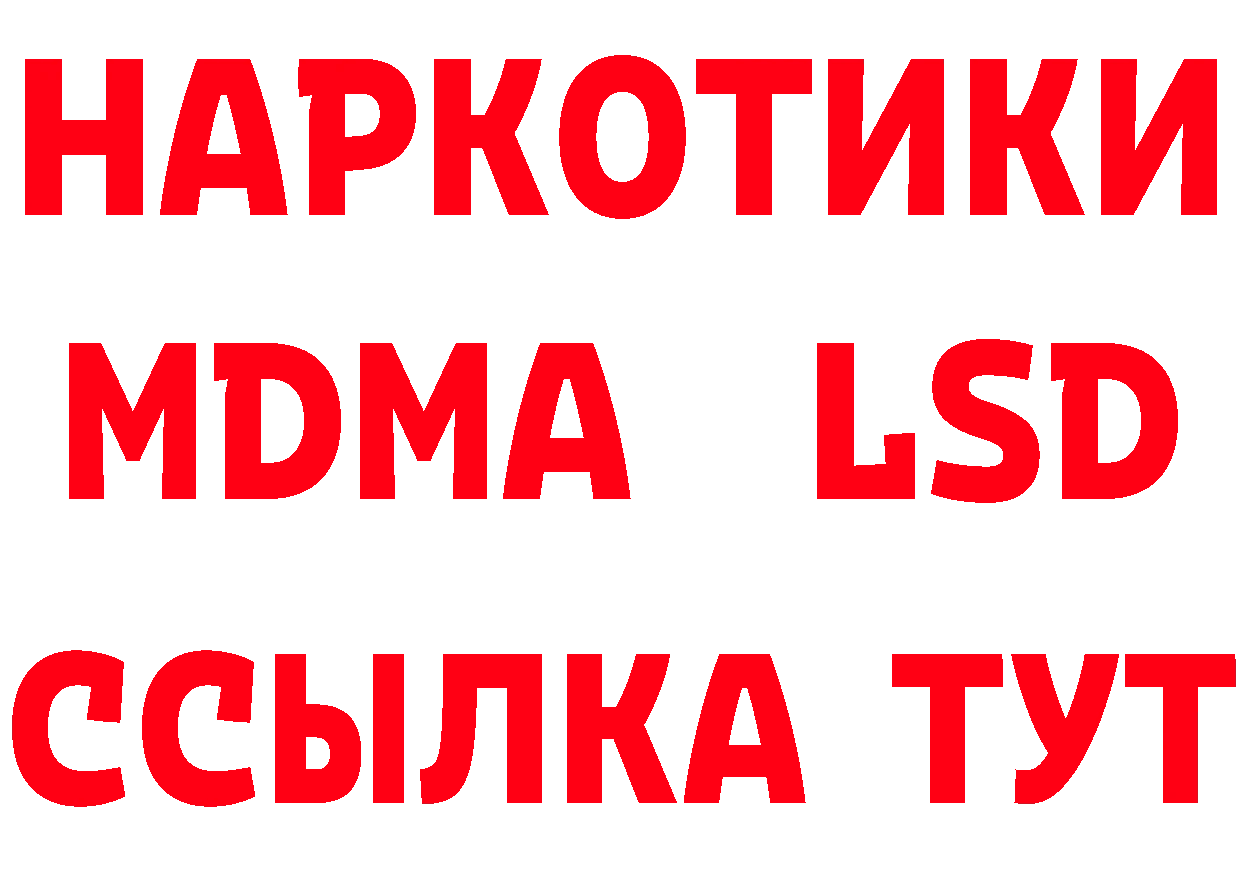 НАРКОТИКИ
MDMA LSD
ССЫЛКА ТУТ